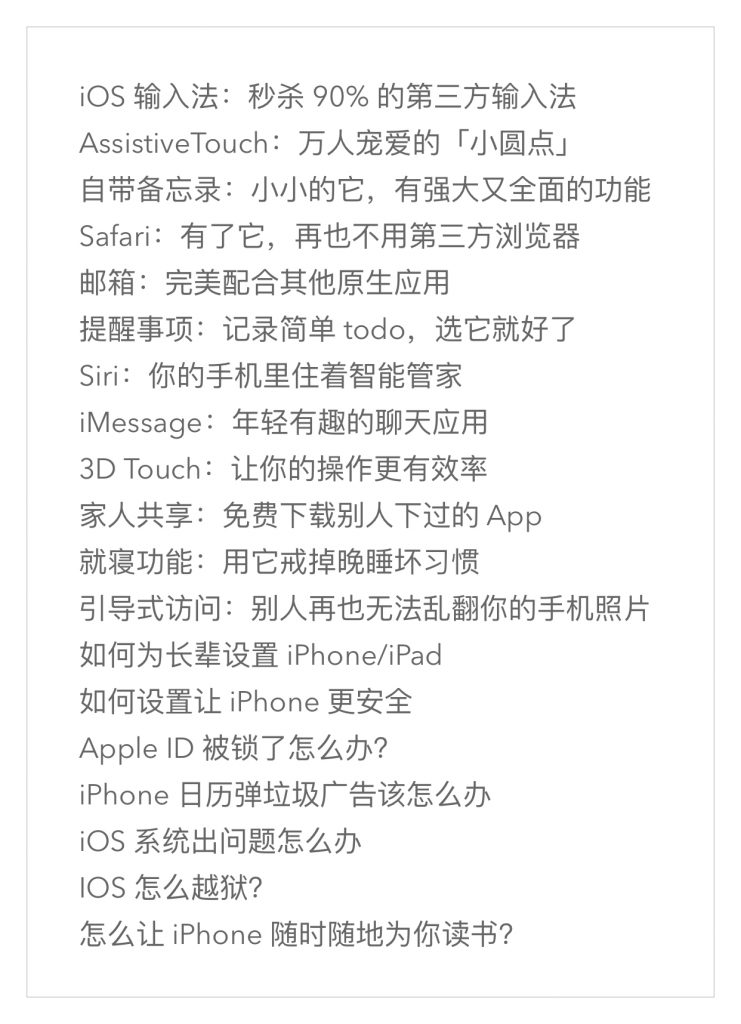 iOS输入法：秒杀90%的第三方输入法
AssistiveTouch：万人宠爱的「小圆点」
自带备忘录：小小的它，有强大又全面的功能
Safari：有了它，再也不用第三方浏览器
邮箱：完美配合其他原生应用
提醒事项：记录简单todo，选它就好了
Siri：你的手机里住着智能管家
iMessage：年轻有趣的聊天应用
3D Touch：让你的操作更有效率
家人共享：免费下载别人下过的App
就寝功能：用它戒掉晚睡坏习惯
引导式访问：别人再也无法乱翻你的手机照片
如何为长辈设置iPhone/iPad
如何设置让iPhone更安全
Apple ID被锁了怎么办?
iPhone日历弹垃圾广告该怎么办
iOS系统出问题怎么办
IOS怎么越狱?
怎么让iPhone随时随地为你读书?